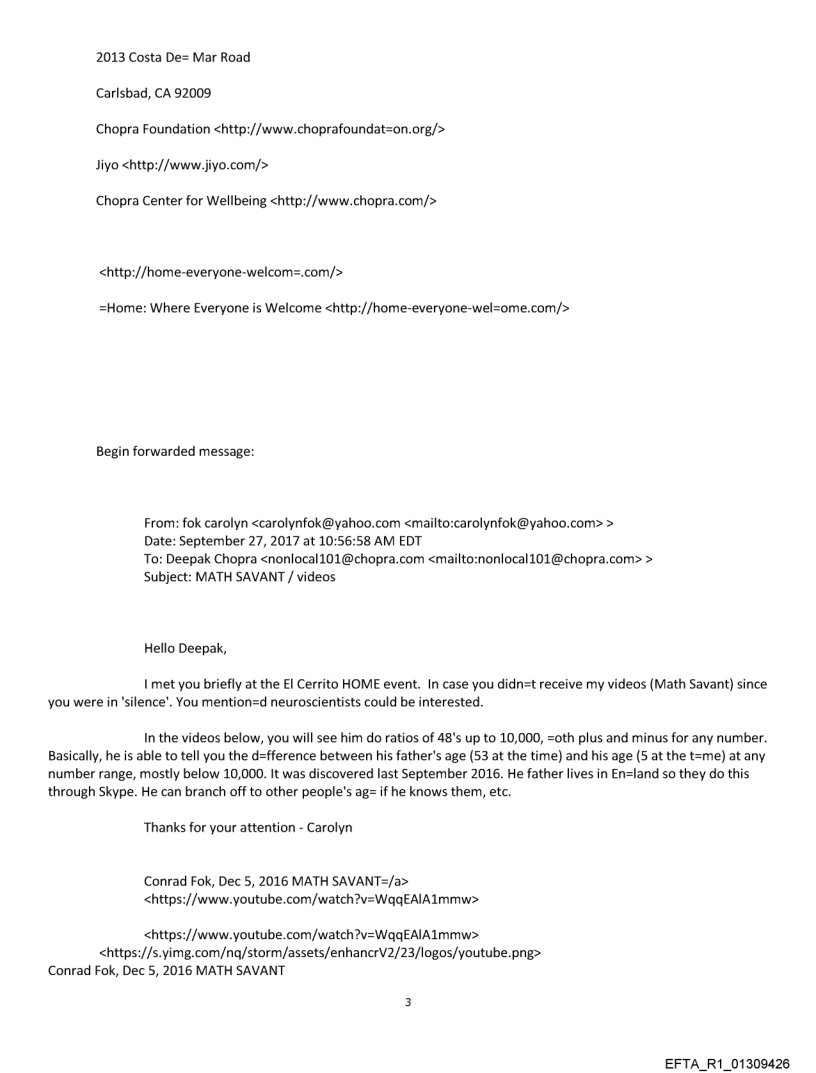 2013 Costa De= Mar Road

Carlsbad, CA 92009

Chopra Foundation <http://www.choprafoundat=on.org/>

Jiyo <http://www.jiyo.com/>

Chopra Center for Wellbeing <http://www.chopra.com/>

<http://home-everyone-welcom=.com/>

=Home: Where Everyone is Welcome <http://home-everyone-wel=ome.com/>

Begin forwarded message:

From: fok carolyn <carolynfok@yahoo.com <mailto:carolynfok@yahoo.com> >
Date: September 27, 2017 at 10:56:58 AM EDT
To: Deepak Chopra <nonlocal101@chopra.com <mailto:nonlocal101@chopra.com> >
Subject: MATH SAVANT / videos

Hello Deepak,

I met you briefly at the El Cerrito HOME event. In case you didn=t receive my videos (Math Savant) since you were in 'silence'. You mention=d neuroscientists could be interested.

In the videos below, you will see him do ratios of 48's up to 10,000, =oth plus and minus for any number. Basically, he is able to tell you the d=fference between his father's age (53 at the time) and his age (5 at the t=me) at any number range, mostly below 10,000. It was discovered last September 2016. He father lives in En=land so they do this through Skype. He can branch off to other people's ag= if he knows them, etc.

Thanks for your attention - Carolyn

Conrad Fok, Dec 5, 2016 MATH SAVANT=/a>
<https://www.youtube.com/watch?v=WqqEAlA1mmw>

<https://www.youtube.com/watch?v=WqqEAlA1mmw>
<https://s.yimg.com/nq/storm/assets/enhancrV2/23/logos/youtube.png>
Conrad Fok, Dec 5, 2016 MATH SAVANT

3

EFTA_R1_01309426